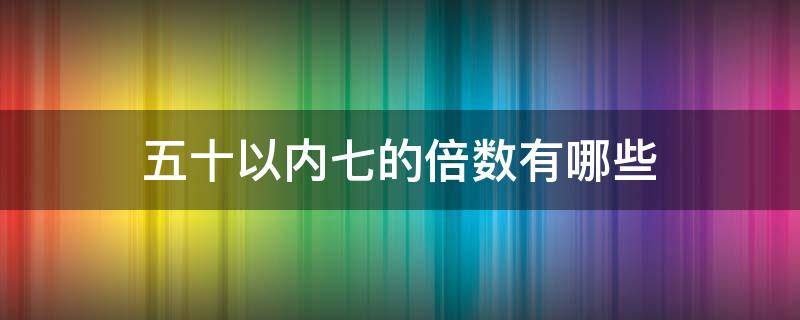 五十以内七的倍数有哪些